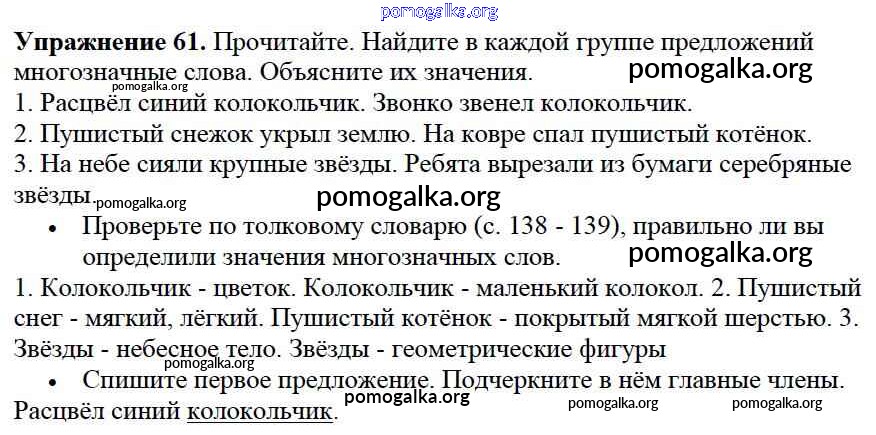 Упражнение 61. Прочитайте. Найдите в каждой группе предложений многозначные слова. Объясните их значения.

1. Расцвёл синий колокольчик. Звонко звенел колокольчик.

2. Пушистый снежок укрыл землю. На ковре спал пушистый котёнок.

3. На небе сияли крупные звёзды. Ребята вырезали из бумаги серебряные звёзды.

• Проверьте по толковому словарю (с. 138 - 139), правильно ли вы определили значения многозначных слов.

1. Колокольчик - цветок. Колокольчик - маленький колокол. 2. Пушистый снег - мягкий, лёгкий. Пушистый котёнок - покрытый мягкой шерстью. 3. Звёзды - небесное тело. Звёзды - геометрические фигуры

• Спишите первое предложение. Подчеркните в нём главные члены.

Расцвёл синий колокольчик.

pomogalka.org